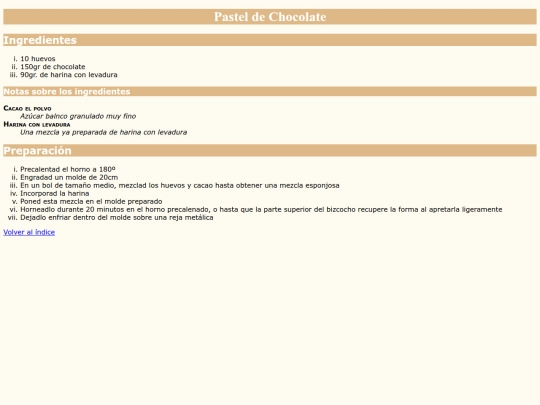 Pastel de Chocolate

Ingredientes

i. 10 huevos
ii. 150gr de chocolate
iii. 90gr. de harina con levadura

Notas sobre los ingredientes

Cacao el polvo
Azúcar balnco granulado muy fino
Harina con levadura
Una mezcla ya preparada de harina con levadura

Preparación

i. Precalentad el horno a 180º
ii. Engradad un molde de 20cm
iii. En un bol de tamaño medio, mezclad los huevos y cacao hasta obtener una mezcla esponjosa
iv. Incorporad la harina
v. Poned esta mezcla en el molde preparado
vi. Horneadlo durante 20 minutos en el horno precalenado, o hasta que la parte superior del bizcocho recupere la forma al apretarla ligeramente
vii. Dejadlo enfriar dentro del molde sobre una reja metálica

Volver al índice